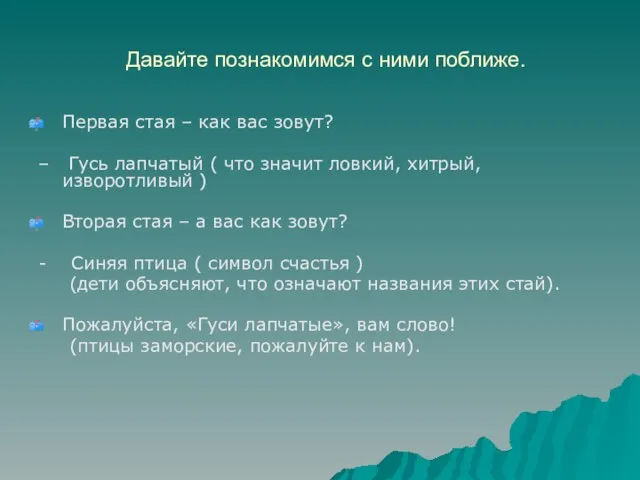 Давайте познакомимся с ними поближе.

Первая стая – как вас зовут?

– Гусь лапчатый ( что значит ловкий, хитрый, изворотливый )

Вторая стая – а вас как зовут?

- Синяя птица ( символ счастья )
(дети объясняют, что означают названия этих стай).

Пожалуйста, «Гуси лапчатые», вам слово!
(птицы заморские, пожалуйте к нам).